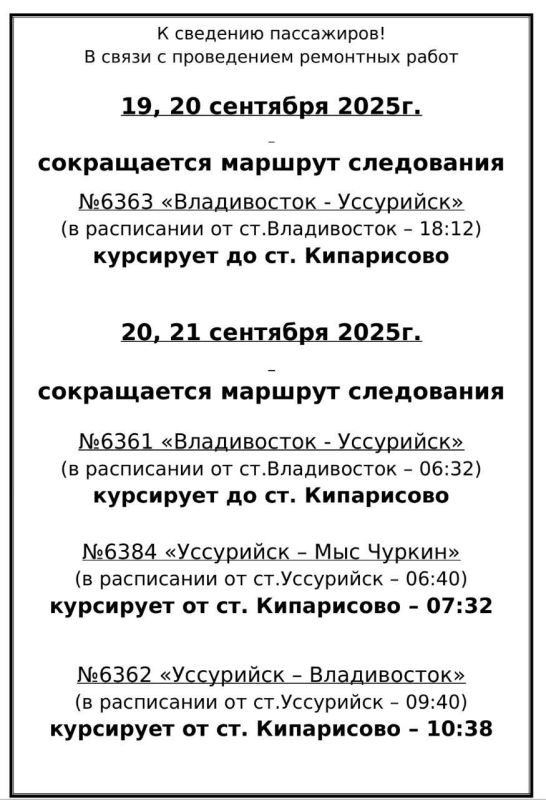 К сведению пассажиров!
В связи с проведением ремонтных работ

19, 20 сентября 2025г.

сокращается маршрут следования

№6363 «Владивосток - Уссурийск»
(в расписании от ст.Владивосток – 18:12)
курсирует до ст. Кипарисово

20, 21 сентября 2025г.

сокращается маршрут следования

№6361 «Владивосток - Уссурийск»
(в расписании от ст.Владивосток – 06:32)
курсирует до ст. Кипарисово

№6384 «Уссурийск – Мыс Чуркин»
(в расписании от ст.Уссурийск – 06:40)
курсирует от ст. Кипарисово – 07:32

№6362 «Уссурийск – Владивосток»
(в расписании от ст.Уссурийск – 09:40)
курсирует от ст. Кипарисово – 10:38